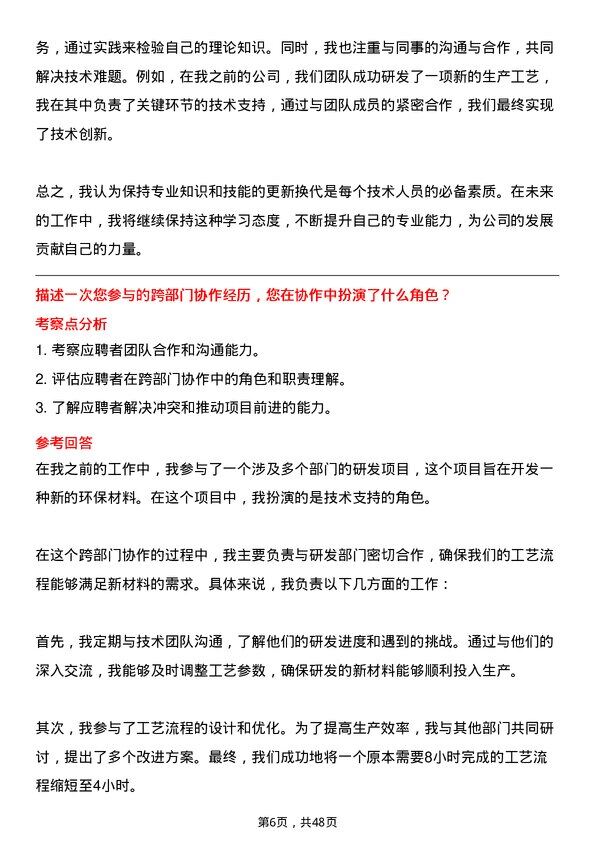 务，通过实践来检验自己的理论知识。同时，我也注重与同事的沟通与合作，共同解决技术难题。例如，在我之前的公司，我们团队成功研发了一项新的生产工艺，我在其中负责了关键环节的技术支持，通过与团队成员的紧密合作，我们最终实现了技术创新。

总之，我认为保持专业知识和技能的更新换代是每个技术人员的必备素质。在未来的工作中，我将继续保持这种学习态度，不断提升自己的专业能力，为公司的发展贡献自己的力量。

描述一次您参与的跨部门协作经历，您在协作中扮演了什么角色？

考察点分析

1. 考察应聘者团队合作和沟通能力。
2. 评估应聘者在跨部门协作中的角色和职责理解。
3. 了解应聘者解决冲突和推动项目前进的能力。

参考回答

在我之前的工作中，我参与了一个涉及多个部门的研发项目，这个项目旨在开发一种新的环保材料。在这个项目中，我扮演的是技术支持的角色。

在这个跨部门协作的过程中，我主要负责与研发部门密切合作，确保我们的工艺流程能够满足新材料的需求。具体来说，我负责以下几方面的工作：

首先，我定期与技术团队沟通，了解他们的研发进度和遇到的挑战。通过与他们的深入交流，我能够及时调整工艺参数，确保研发的新材料能够顺利投入生产。

其次，我参与了工艺流程的设计和优化。为了提高生产效率，我与其他部门共同研讨，提出了多个改进方案。最终，我们成功地将一个原本需要8小时完成的工艺流程缩短至4小时。

第6页，共48页